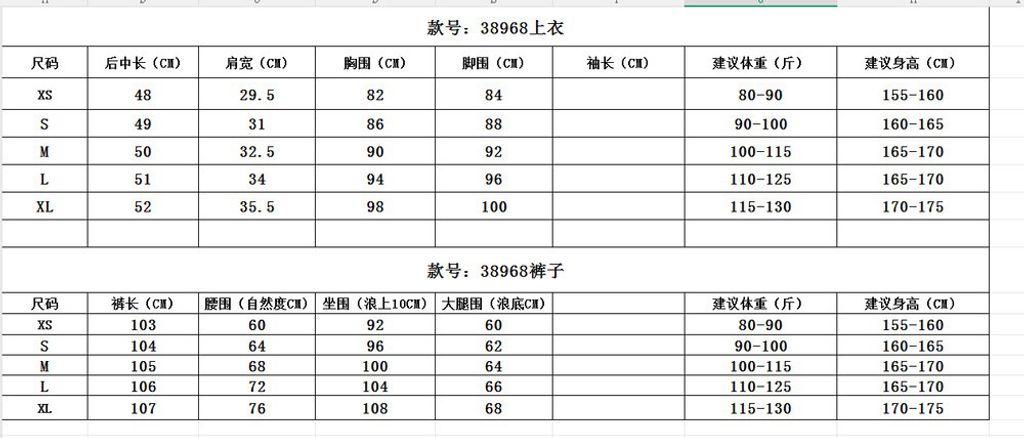 款号：38968上衣

| 尺码 | 后中长（CM） | 肩宽（CM） | 胸围（CM） | 脚围（CM） | 袖长（CM） | 建议体重（斤） | 建议身高（CM） |
|---|---|---|---|---|---|---|---|
| XS | 48 | 29.5 | 82 | 84 | | 80-90 | 155-160 |
| S | 49 | 31 | 86 | 88 | | 90-100 | 160-165 |
| M | 50 | 32.5 | 90 | 92 | | 100-115 | 165-170 |
| L | 51 | 34 | 94 | 96 | | 110-125 | 165-170 |
| XL | 52 | 35.5 | 98 | 100 | | 115-130 | 170-175 |

款号：38968裤子

| 尺码 | 裤长（CM） | 腰围（自然度CM） | 坐围（浪上10CM） | 大腿围（浪底CM） | | 建议体重（斤） | 建议身高（CM） |
|---|---|---|---|---|---|---|---|
| XS | 103 | 60 | 92 | 60 | | 80-90 | 155-160 |
| S | 104 | 64 | 96 | 62 | | 90-100 | 160-165 |
| M | 105 | 68 | 100 | 64 | | 100-115 | 165-170 |
| L | 106 | 72 | 104 | 66 | | 110-125 | 165-170 |
| XL | 107 | 76 | 108 | 68 | | 115-130 | 170-175 |